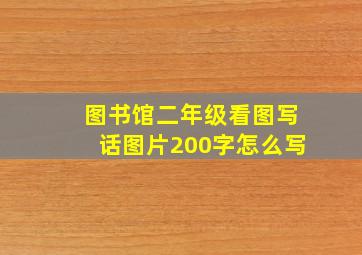 图书馆二年级看图写话图片200字怎么写